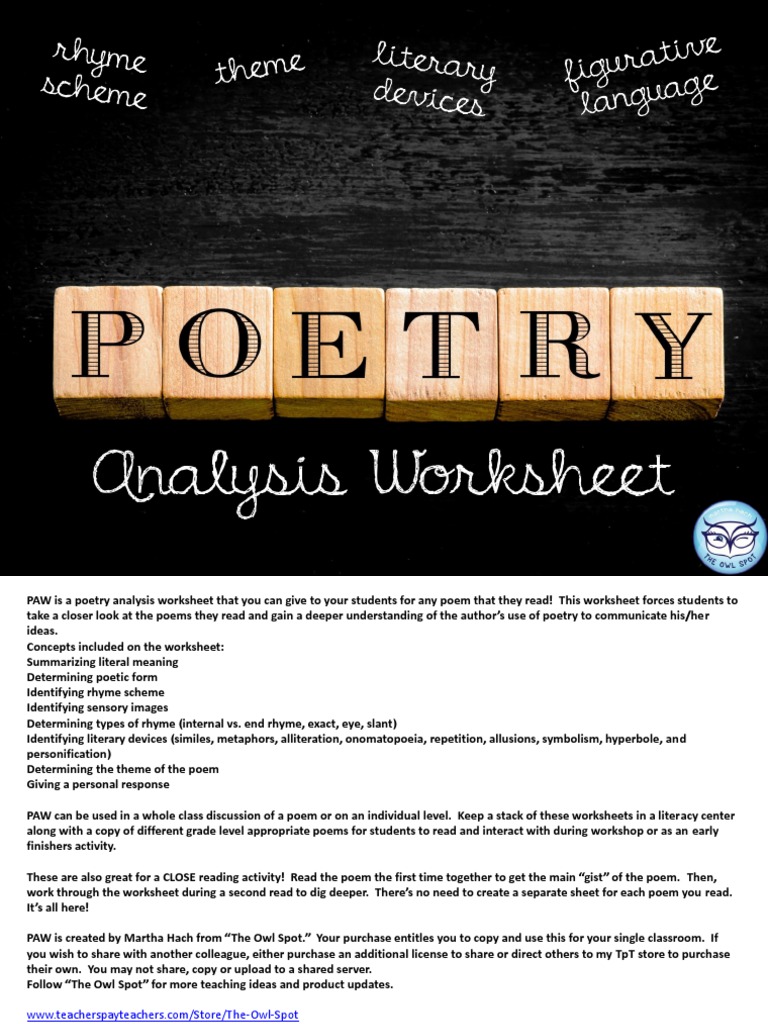 rhyme scheme

theme

literary devices

figurative language

POETRY

Analysis Worksheet

Martha Hach
THE OWL SPOT

PAW is a poetry analysis worksheet that you can give to your students for any poem that they read! This worksheet forces students to take a closer look at the poems they read and gain a deeper understanding of the author's use of poetry to communicate his/her ideas.
Concepts included on the worksheet:
Summarizing literal meaning
Determining poetic form
Identifying rhyme scheme
Identifying sensory images
Determining types of rhyme (internal vs. end rhyme, exact, eye, slant)
Identifying literary devices (similes, metaphors, alliteration, onomatopoeia, repetition, allusions, symbolism, hyperbole, and personification)
Determining the theme of the poem
Giving a personal response

PAW can be used in a whole class discussion of a poem or on an individual level. Keep a stack of these worksheets in a literacy center along with a copy of different grade level appropriate poems for students to read and interact with during workshop or as an early finishers activity.

These are also great for a CLOSE reading activity! Read the poem the first time together to get the main "gist" of the poem. Then, work through the worksheet during a second read to dig deeper. There's no need to create a separate sheet for each poem you read. It's all here!

PAW is created by Martha Hach from "The Owl Spot." Your purchase entitles you to copy and use this for your single classroom. If you wish to share with another colleague, either purchase an additional license to share or direct others to my TpT store to purchase their own. You may not share, copy or upload to a shared server.
Follow "The Owl Spot" for more teaching ideas and product updates.

www.teacherspayteachers.com/Store/The-Owl-Spot